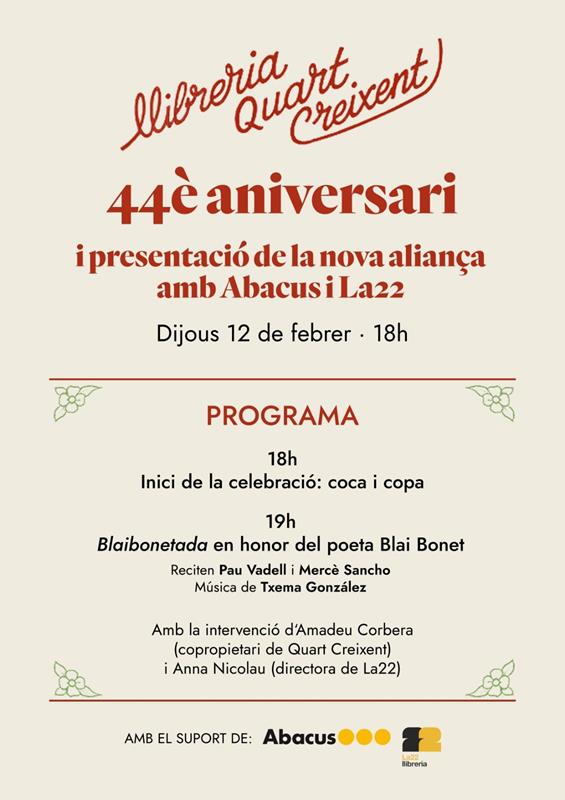 llibreria Quart Creixent

44è aniversari

i presentació de la nova aliança amb Abacus i La22

Dijous 12 de febrer · 18h

PROGRAMA

18h
Inici de la celebració: coca i copa

19h
Blaibonetada en honor del poeta Blai Bonet
Reciten Pau Vadell i Mercè Sancho
Música de Txema González

Amb la intervenció d'Amadeu Corbera (copropietari de Quart Creixent) i Anna Nicolau (directora de La22)

AMB EL SUPORT DE: Abacus

La22 llibreria